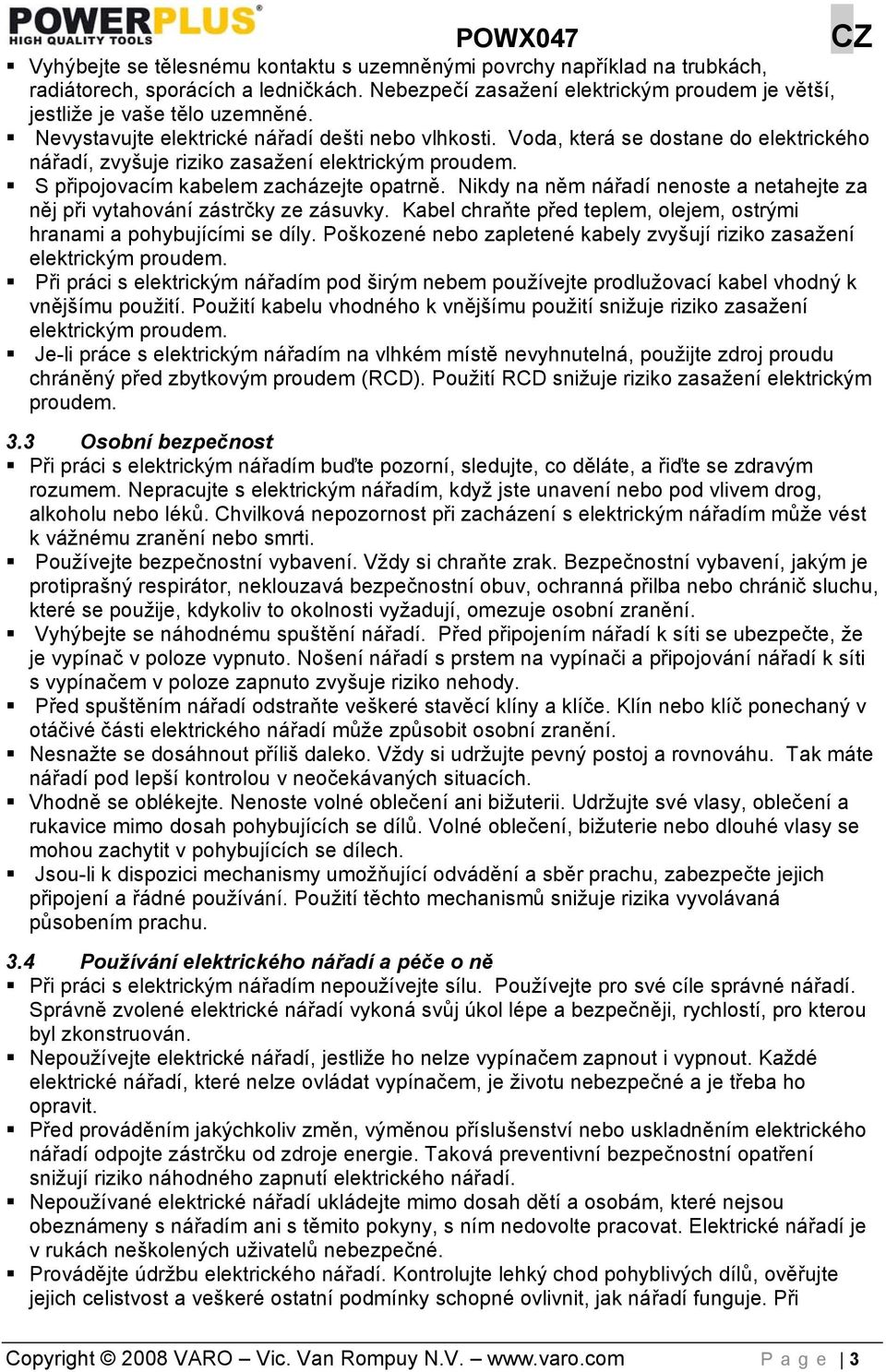 POWERPLUS®
HIGH QUALITY TOOLS

POWX047

CZ

▪ Vyhýbejte se tělesnému kontaktu s uzemněnými povrchy například na trubkách, radiátorech, sporácích a ledničkách. Nebezpečí zasažení elektrickým proudem je větší, jestliže je vaše tělo uzemněné.
▪ Nevystavujte elektrické nářadí dešti nebo vlhkosti. Voda, která se dostane do elektrického nářadí, zvyšuje riziko zasažení elektrickým proudem.
▪ S připojovacím kabelem zacházejte opatrně. Nikdy na něm nářadí nenoste a netahejte za něj při vytahování zástrčky ze zásuvky. Kabel chraňte před teplem, olejem, ostrými hranami a pohybujícími se díly. Poškozené nebo zapletené kabely zvyšují riziko zasažení elektrickým proudem.
▪ Při práci s elektrickým nářadím pod širým nebem používejte prodlužovací kabel vhodný k vnějšímu použití. Použití kabelu vhodného k vnějšímu použití snižuje riziko zasažení elektrickým proudem.
▪ Je-li práce s elektrickým nářadím na vlhkém místě nevyhnutelná, použijte zdroj proudu chráněný před zbytkovým proudem (RCD). Použití RCD snižuje riziko zasažení elektrickým proudem.

3.3 Osobní bezpečnost
▪ Při práci s elektrickým nářadím buďte pozorní, sledujte, co děláte, a řiďte se zdravým rozumem. Nepracujte s elektrickým nářadím, když jste unavení nebo pod vlivem drog, alkoholu nebo léků. Chvilková nepozornost při zacházení s elektrickým nářadím může vést k vážnému zranění nebo smrti.
▪ Používejte bezpečnostní vybavení. Vždy si chraňte zrak. Bezpečnostní vybavení, jakým je protiprašný respirátor, neklouzavá bezpečnostní obuv, ochranná přilba nebo chránič sluchu, které se použije, kdykoliv to okolnosti vyžadují, omezuje osobní zranění.
▪ Vyhýbejte se náhodnému spuštění nářadí. Před připojením nářadí k síti se ubezpečte, že je vypínač v poloze vypnuto. Nošení nářadí s prstem na vypínači a připojování nářadí k síti s vypínačem v poloze zapnuto zvyšuje riziko nehody.
▪ Před spuštěním nářadí odstraňte veškeré stavěcí klíny a klíče. Klín nebo klíč ponechaný v otáčivé části elektrického nářadí může způsobit osobní zranění.
▪ Nesnažte se dosáhnout příliš daleko. Vždy si udržujte pevný postoj a rovnováhu. Tak máte nářadí pod lepší kontrolou v neočekávaných situacích.
▪ Vhodně se oblékejte. Nenoste volné oblečení ani bižuterii. Udržujte své vlasy, oblečení a rukavice mimo dosah pohybujících se dílů. Volné oblečení, bižuterie nebo dlouhé vlasy se mohou zachytit v pohybujících se dílech.
▪ Jsou-li k dispozici mechanismy umožňující odvádění a sběr prachu, zabezpečte jejich připojení a řádné používání. Použití těchto mechanismů snižuje rizika vyvolávaná působením prachu.

3.4 Používání elektrického nářadí a péče o ně
▪ Při práci s elektrickým nářadím nepoužívejte sílu. Používejte pro své cíle správné nářadí. Správně zvolené elektrické nářadí vykoná svůj úkol lépe a bezpečněji, rychlostí, pro kterou byl zkonstruován.
▪ Nepoužívejte elektrické nářadí, jestliže ho nelze vypínačem zapnout i vypnout. Každé elektrické nářadí, které nelze ovládat vypínačem, je životu nebezpečné a je třeba ho opravit.
▪ Před prováděním jakýchkoliv změn, výměnou příslušenství nebo uskladněním elektrického nářadí odpojte zástrčku od zdroje energie. Taková preventivní bezpečnostní opatření snižují riziko náhodného zapnutí elektrického nářadí.
▪ Nepoužívané elektrické nářadí ukládejte mimo dosah dětí a osobám, které nejsou obeznámeny s nářadím ani s těmito pokyny, s ním nedovolte pracovat. Elektrické nářadí je v rukách neškolených uživatelů nebezpečné.
▪ Provádějte údržbu elektrického nářadí. Kontrolujte lehký chod pohyblivých dílů, ověřujte jejich celistvost a veškeré ostatní podmínky schopné ovlivnit, jak nářadí funguje. Při

Copyright © 2008 VARO – Vic. Van Rompuy N.V. – www.varo.com

Page | 3